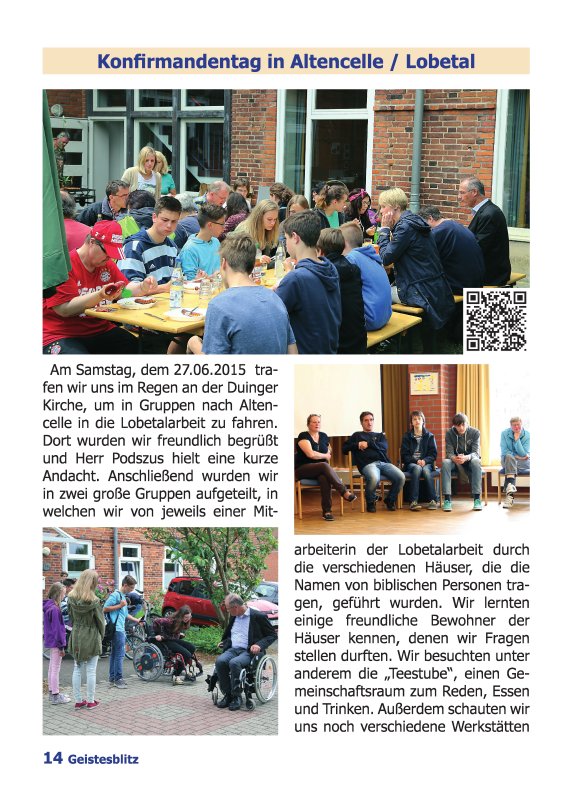 Konfirmandentag in Altencelle / Lobetal

Am Samstag, dem 27.06.2015 trafen wir uns im Regen an der Duinger Kirche, um in Gruppen nach Altencelle in die Lobetalarbeit zu fahren. Dort wurden wir freundlich begrüßt und Herr Podszus hielt eine kurze Andacht. Anschließend wurden wir in zwei große Gruppen aufgeteilt, in welchen wir von jeweils einer Mitarbeiterin der Lobetalarbeit durch die verschiedenen Häuser, die die Namen von biblischen Personen tragen, geführt wurden. Wir lernten einige freundliche Bewohner der Häuser kennen, denen wir Fragen stellen durften. Wir besuchten unter anderem die „Teestube", einen Gemeinschaftsraum zum Reden, Essen und Trinken. Außerdem schauten wir uns noch verschiedene Werkstätten

14 Geistesblitz